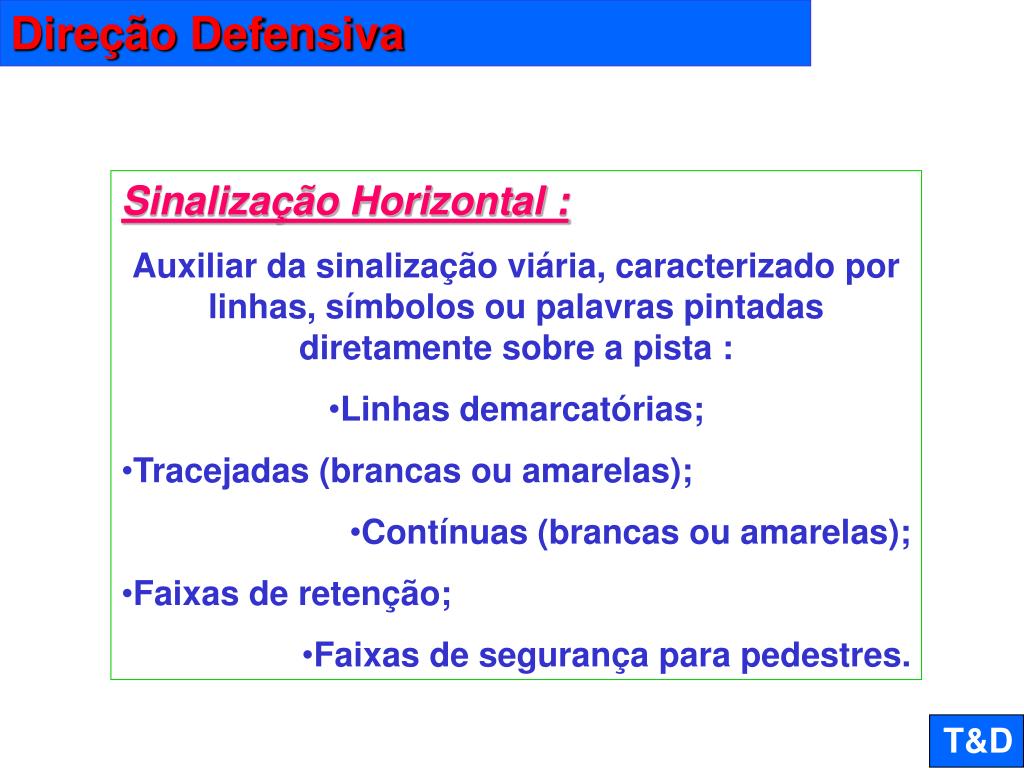 Direção Defensiva

Sinalização Horizontal :

Auxiliar da sinalização viária, caracterizado por linhas, símbolos ou palavras pintadas diretamente sobre a pista :

•Linhas demarcatórias;

•Tracejadas (brancas ou amarelas);

•Contínuas (brancas ou amarelas);

•Faixas de retenção;

•Faixas de segurança para pedestres.

T&D